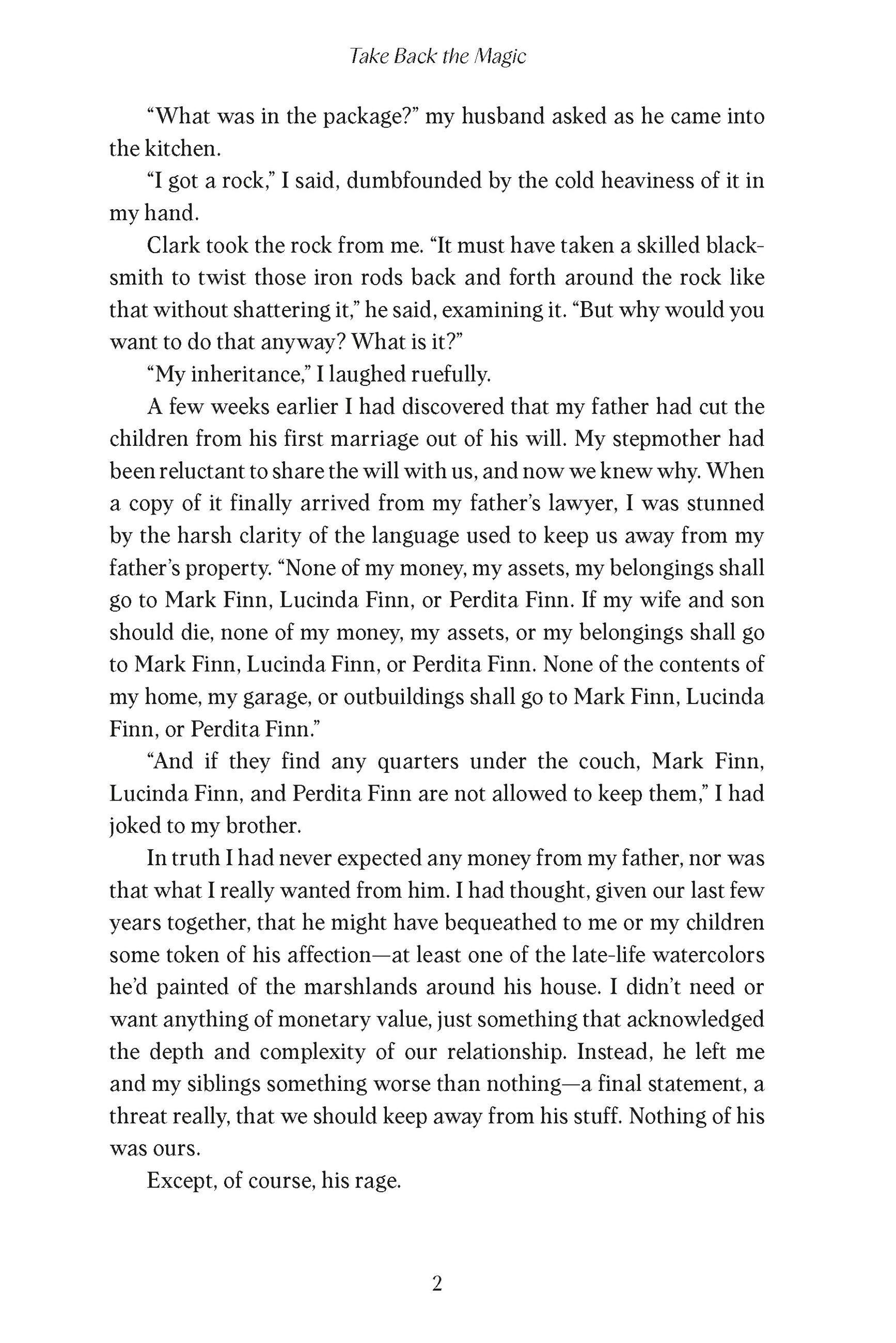 Take Back the Magic

“What was in the package?” my husband asked as he came into the kitchen.

“I got a rock,” I said, dumbfounded by the cold heaviness of it in my hand.

Clark took the rock from me. “It must have taken a skilled blacksmith to twist those iron rods back and forth around the rock like that without shattering it,” he said, examining it. “But why would you want to do that anyway? What is it?”

“My inheritance,” I laughed ruefully.

A few weeks earlier I had discovered that my father had cut the children from his first marriage out of his will. My stepmother had been reluctant to share the will with us, and now we knew why. When a copy of it finally arrived from my father’s lawyer, I was stunned by the harsh clarity of the language used to keep us away from my father’s property. “None of my money, my assets, my belongings shall go to Mark Finn, Lucinda Finn, or Perdita Finn. If my wife and son should die, none of my money, my assets, or my belongings shall go to Mark Finn, Lucinda Finn, or Perdita Finn. None of the contents of my home, my garage, or outbuildings shall go to Mark Finn, Lucinda Finn, or Perdita Finn.”

“And if they find any quarters under the couch, Mark Finn, Lucinda Finn, and Perdita Finn are not allowed to keep them,” I had joked to my brother.

In truth I had never expected any money from my father, nor was that what I really wanted from him. I had thought, given our last few years together, that he might have bequeathed to me or my children some token of his affection—at least one of the late-life watercolors he’d painted of the marshlands around his house. I didn’t need or want anything of monetary value, just something that acknowledged the depth and complexity of our relationship. Instead, he left me and my siblings something worse than nothing—a final statement, a threat really, that we should keep away from his stuff. Nothing of his was ours.

Except, of course, his rage.

2